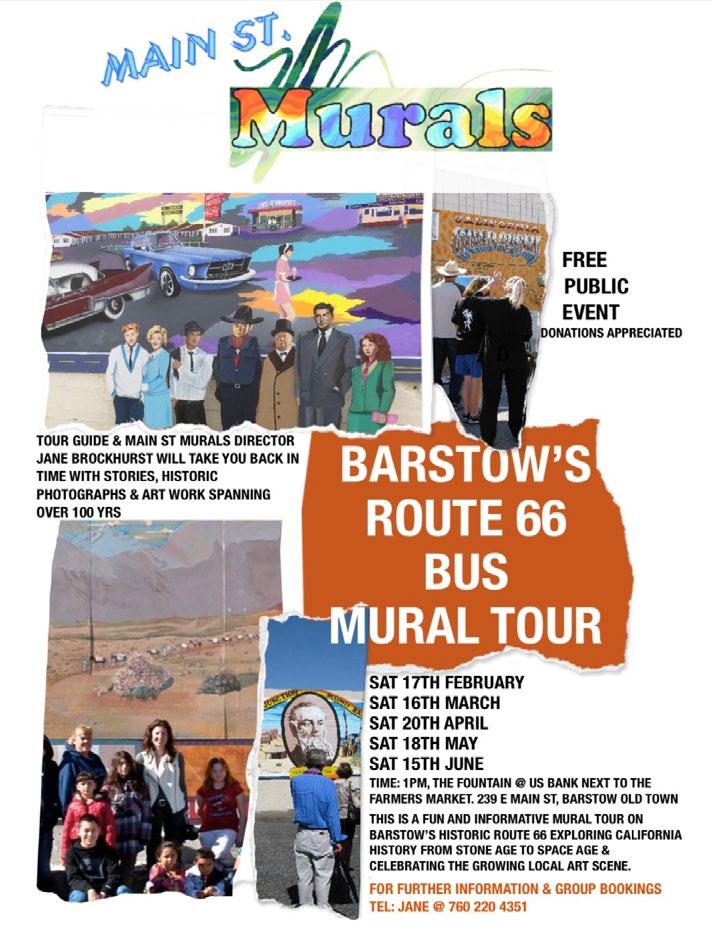 MAIN ST.
Murals

FREE
PUBLIC
EVENT
DONATIONS APPRECIATED

TOUR GUIDE & MAIN ST MURALS DIRECTOR JANE BROCKHURST WILL TAKE YOU BACK IN TIME WITH STORIES, HISTORIC PHOTOGRAPHS & ART WORK SPANNING OVER 100 YRS

BARSTOW'S ROUTE 66 BUS MURAL TOUR

SAT 17TH FEBRUARY
SAT 16TH MARCH
SAT 20TH APRIL
SAT 18TH MAY
SAT 15TH JUNE

TIME: 1PM, THE FOUNTAIN @ US BANK NEXT TO THE FARMERS MARKET. 239 E MAIN ST, BARSTOW OLD TOWN

THIS IS A FUN AND INFORMATIVE MURAL TOUR ON BARSTOW'S HISTORIC ROUTE 66 EXPLORING CALIFORNIA HISTORY FROM STONE AGE TO SPACE AGE & CELEBRATING THE GROWING LOCAL ART SCENE.

FOR FURTHER INFORMATION & GROUP BOOKINGS
TEL: JANE @ 760 220 4351